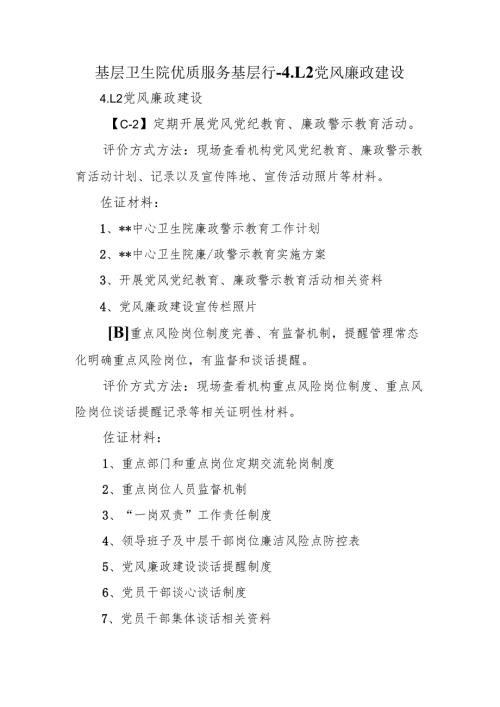 基层卫生院优质服务基层行-4.L2党风廉政建设

4.L2党风廉政建设

【C-2】定期开展党风党纪教育、廉政警示教育活动。

评价方式方法：现场查看机构党风党纪教育、廉政警示教育活动计划、记录以及宣传阵地、宣传活动照片等材料。

佐证材料：

1、**中心卫生院廉政警示教育工作计划

2、**中心卫生院廉/政警示教育实施方案

3、开展党风党纪教育、廉政警示教育活动相关资料

4、党风廉政建设宣传栏照片

[B]重点风险岗位制度完善、有监督机制，提醒管理常态化明确重点风险岗位，有监督和谈话提醒。

评价方式方法：现场查看机构重点风险岗位制度、重点风险岗位谈话提醒记录等相关证明性材料。

佐证材料：

1、重点部门和重点岗位定期交流轮岗制度

2、重点岗位人员监督机制

3、“一岗双责”工作责任制度

4、领导班子及中层干部岗位廉洁风险点防控表

5、党风廉政建设谈话提醒制度

6、党员干部谈心谈话制度

7、党员干部集体谈话相关资料